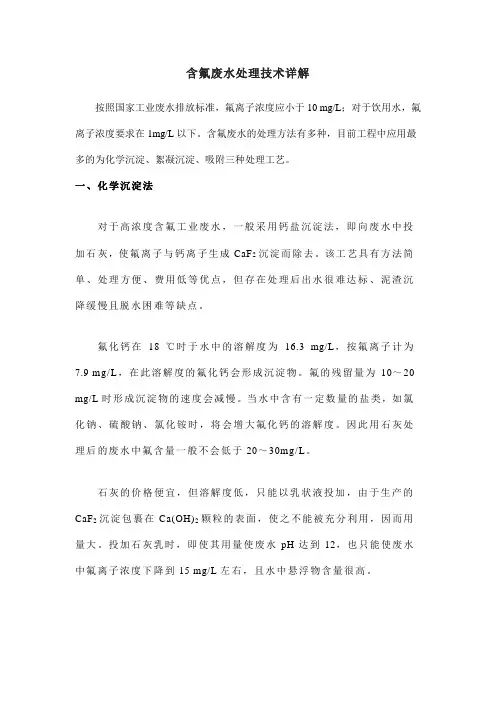 含氟废水处理技术详解

按照国家工业废水排放标准，氟离子浓度应小于 10 mg/L；对于饮用水，氟离子浓度要求在 1mg/L 以下。含氟废水的处理方法有多种，目前工程中应用最多的为化学沉淀、絮凝沉淀、吸附三种处理工艺。

一、化学沉淀法

对于高浓度含氟工业废水，一般采用钙盐沉淀法，即向废水中投加石灰，使氟离子与钙离子生成 $CaF_2$ 沉淀而除去。该工艺具有方法简单、处理方便、费用低等优点，但存在处理后出水很难达标、泥渣沉降缓慢且脱水困难等缺点。

氟化钙在 18 ℃时于水中的溶解度为 16.3 mg/L，按氟离子计为 7.9 mg/L，在此溶解度的氟化钙会形成沉淀物。氟的残留量为 10～20 mg/L 时形成沉淀物的速度会减慢。当水中含有一定数量的盐类，如氯化钠、硫酸钠、氯化铵时，将会增大氟化钙的溶解度。因此用石灰处理后的废水中氟含量一般不会低于 20～30mg/L。

石灰的价格便宜，但溶解度低，只能以乳状液投加，由于生产的 $CaF_2$ 沉淀包裹在 $Ca(OH)_2$ 颗粒的表面，使之不能被充分利用，因而用量大。投加石灰乳时，即使其用量使废水 pH 达到 12，也只能使废水中氟离子浓度下降到 15 mg/L 左右，且水中悬浮物含量很高。